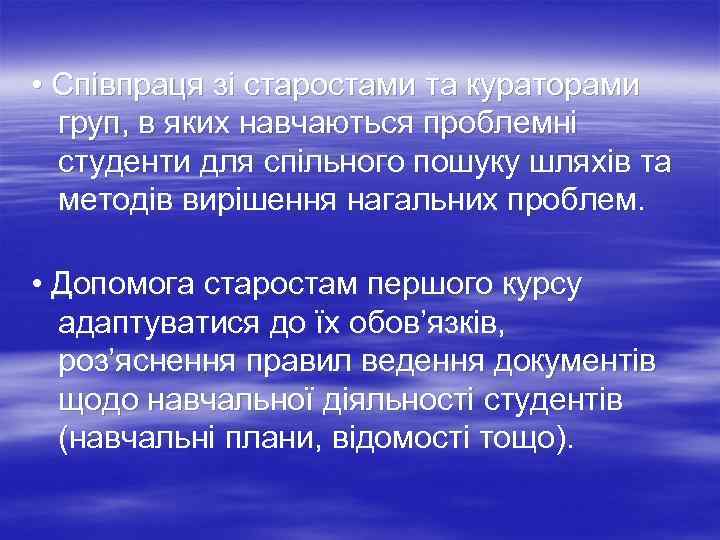 • Співпраця зі старостами та кураторами груп, в яких навчаються проблемні студенти для спільного пошуку шляхів та методів вирішення нагальних проблем.

• Допомога старостам першого курсу адаптуватися до їх обов’язків, роз’яснення правил ведення документів щодо навчальної діяльності студентів (навчальні плани, відомості тощо).